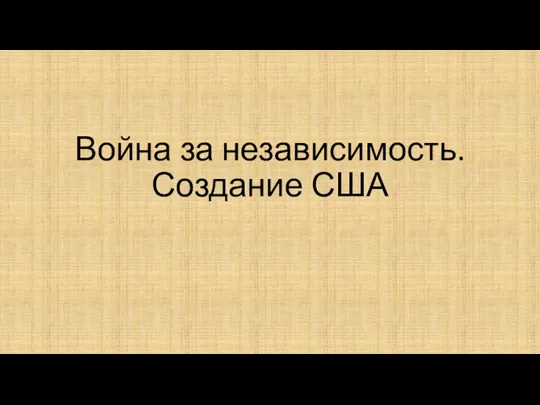 Война за независимость. Создание США